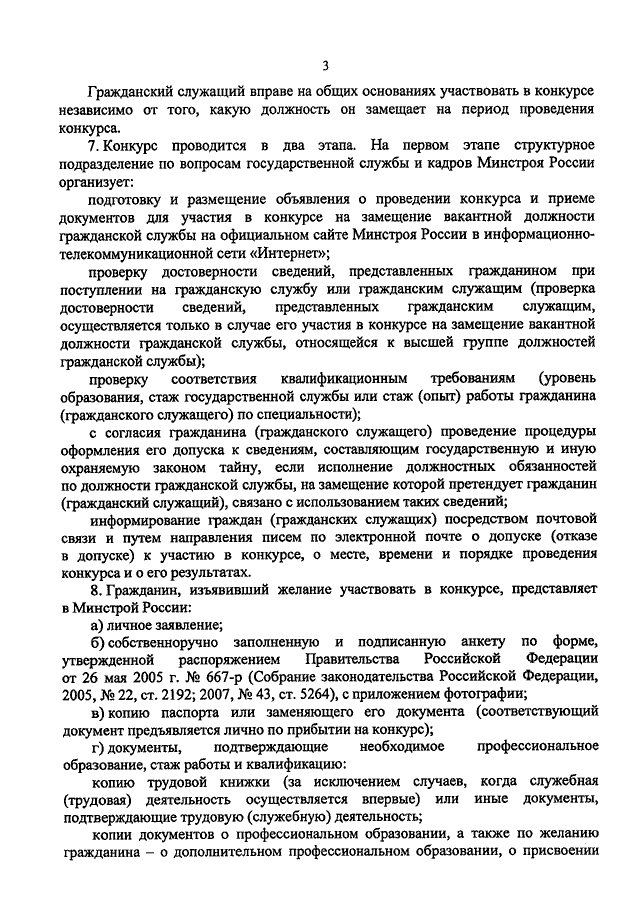 3

Гражданский служащий вправе на общих основаниях участвовать в конкурсе независимо от того, какую должность он замещает на период проведения конкурса.

7. Конкурс проводится в два этапа. На первом этапе структурное подразделение по вопросам государственной службы и кадров Минстроя России организует:

подготовку и размещение объявления о проведении конкурса и приеме документов для участия в конкурсе на замещение вакантной должности гражданской службы на официальном сайте Минстроя России в информационно-телекоммуникационной сети «Интернет»;

проверку достоверности сведений, представленных гражданином при поступлении на гражданскую службу или гражданским служащим (проверка достоверности сведений, представленных гражданским служащим, осуществляется только в случае его участия в конкурсе на замещение вакантной должности гражданской службы, относящейся к высшей группе должностей гражданской службы);

проверку соответствия квалификационным требованиям (уровень образования, стаж государственной службы или стаж (опыт) работы гражданина (гражданского служащего) по специальности);

с согласия гражданина (гражданского служащего) проведение процедуры оформления его допуска к сведениям, составляющим государственную и иную охраняемую законом тайну, если исполнение должностных обязанностей по должности гражданской службы, на замещение которой претендует гражданин (гражданский служащий), связано с использованием таких сведений;

информирование граждан (гражданских служащих) посредством почтовой связи и путем направления писем по электронной почте о допуске (отказе в допуске) к участию в конкурсе, о месте, времени и порядке проведения конкурса и о его результатах.

8. Гражданин, изъявивший желание участвовать в конкурсе, представляет в Минстрой России:

а) личное заявление;

б) собственноручно заполненную и подписанную анкету по форме, утвержденной распоряжением Правительства Российской Федерации от 26 мая 2005 г. № 667-р (Собрание законодательства Российской Федерации, 2005, № 22, ст. 2192; 2007, № 43, ст. 5264), с приложением фотографии;

в) копию паспорта или заменяющего его документа (соответствующий документ предъявляется лично по прибытии на конкурс);

г) документы, подтверждающие необходимое профессиональное образование, стаж работы и квалификацию:

копию трудовой книжки (за исключением случаев, когда служебная (трудовая) деятельность осуществляется впервые) или иные документы, подтверждающие трудовую (служебную) деятельность;

копии документов о профессиональном образовании, а также по желанию гражданина – о дополнительном профессиональном образовании, о присвоении